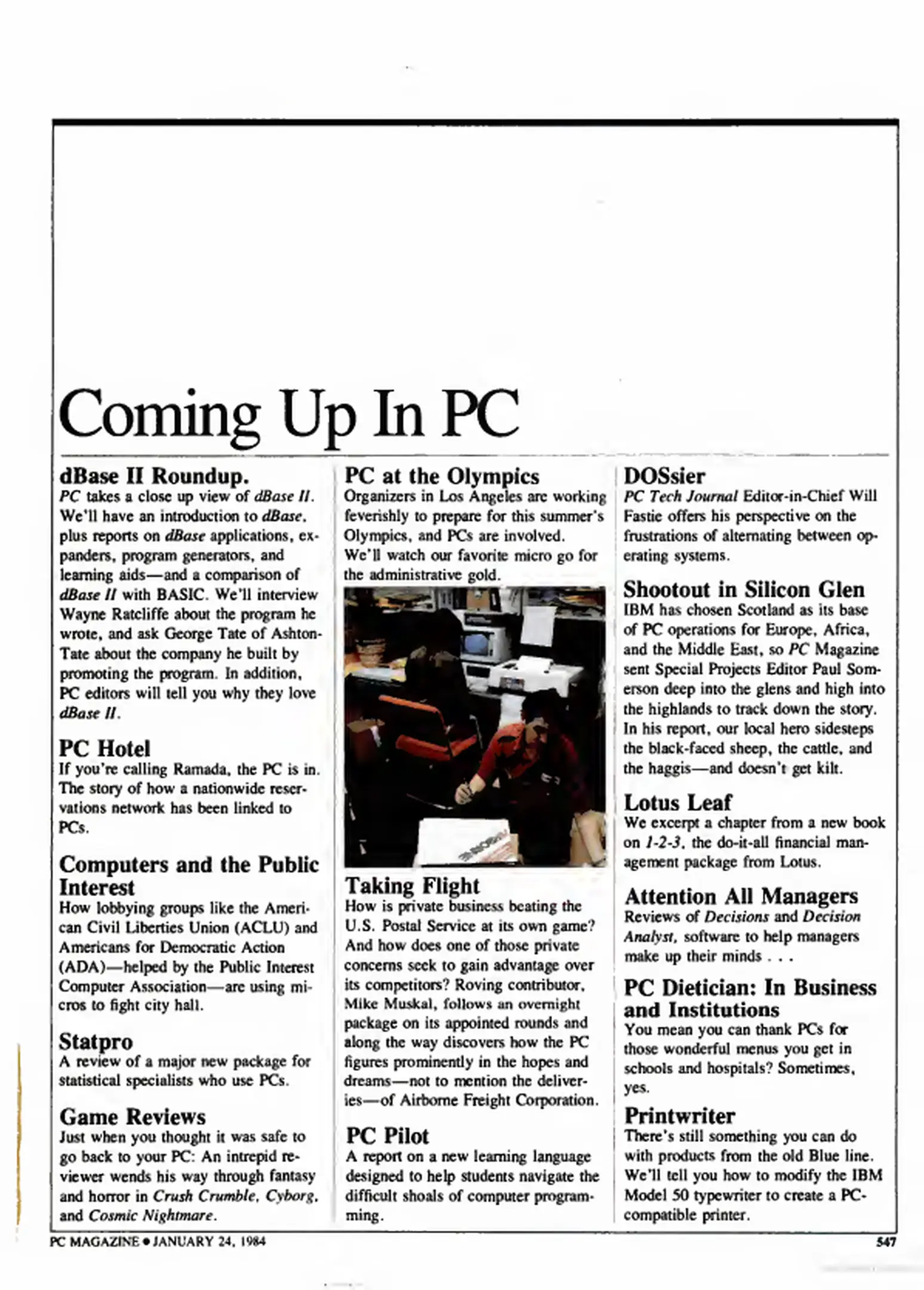 Coming Up In PC

dBase II Roundup.
PC takes a close up view of dBase II. We'll have an introduction to dBase, plus reports on dBase applications, expanders, program generators, and learning aids—and a comparison of dBase II with BASIC. We'll interview Wayne Ratcliffe about the program he wrote, and ask George Tate of Ashton-Tate about the company he built by promoting the program. In addition, PC editors will tell you why they love dBase II.

PC Hotel
If you're calling Ramada, the PC is in. The story of how a nationwide reservations network has been linked to PCs.

Computers and the Public Interest
How lobbying groups like the American Civil Liberties Union (ACLU) and Americans for Democratic Action (ADA)—helped by the Public Interest Computer Association—are using micros to fight city hall.

Statpro
A review of a major new package for statistical specialists who use PCs.

Game Reviews
Just when you thought it was safe to go back to your PC: An intrepid reviewer wends his way through fantasy and horror in Crush Crumble, Cyborg, and Cosmic Nightmare.

PC at the Olympics
Organizers in Los Angeles are working feverishly to prepare for this summer's Olympics, and PCs are involved. We'll watch our favorite micro go for the administrative gold.

Taking Flight
How is private business beating the U.S. Postal Service at its own game? And how does one of those private concerns seek to gain advantage over its competitors? Roving contributor, Mike Muskal, follows an overnight package on its appointed rounds and along the way discovers how the PC figures prominently in the hopes and dreams—not to mention the deliveries—of Airborne Freight Corporation.

PC Pilot
A report on a new learning language designed to help students navigate the difficult shoals of computer programming.

DOSsier
PC Tech Journal Editor-in-Chief Will Fastie offers his perspective on the frustrations of alternating between operating systems.

Shootout in Silicon Glen
IBM has chosen Scotland as its base of PC operations for Europe, Africa, and the Middle East, so PC Magazine sent Special Projects Editor Paul Somerson deep into the glens and high into the highlands to track down the story. In his report, our local hero sidesteps the black-faced sheep, the cattle, and the haggis—and doesn't get kilt.

Lotus Leaf
We excerpt a chapter from a new book on 1-2-3, the do-it-all financial management package from Lotus.

Attention All Managers
Reviews of Decisions and Decision Analyst, software to help managers make up their minds . . .

PC Dietician: In Business and Institutions
You mean you can thank PCs for those wonderful menus you get in schools and hospitals? Sometimes, yes.

Printwriter
There's still something you can do with products from the old Blue line. We'll tell you how to modify the IBM Model 50 typewriter to create a PC-compatible printer.

PC MAGAZINE • JANUARY 24, 1984 547